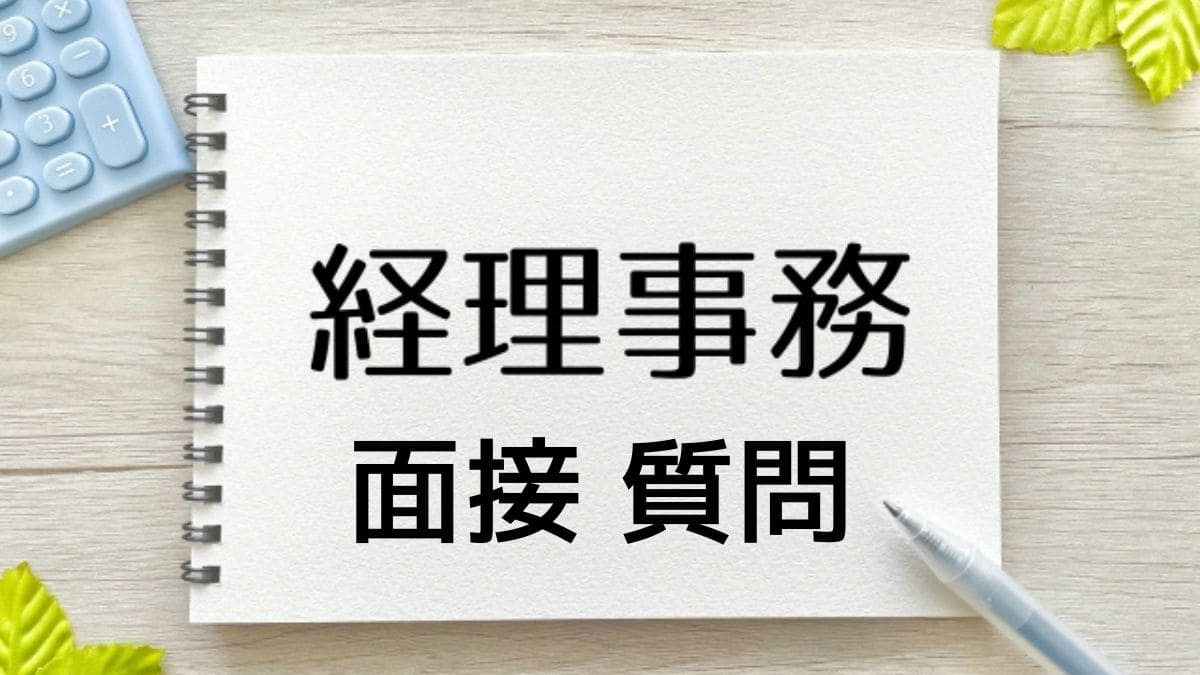 経理事務

面接 質問